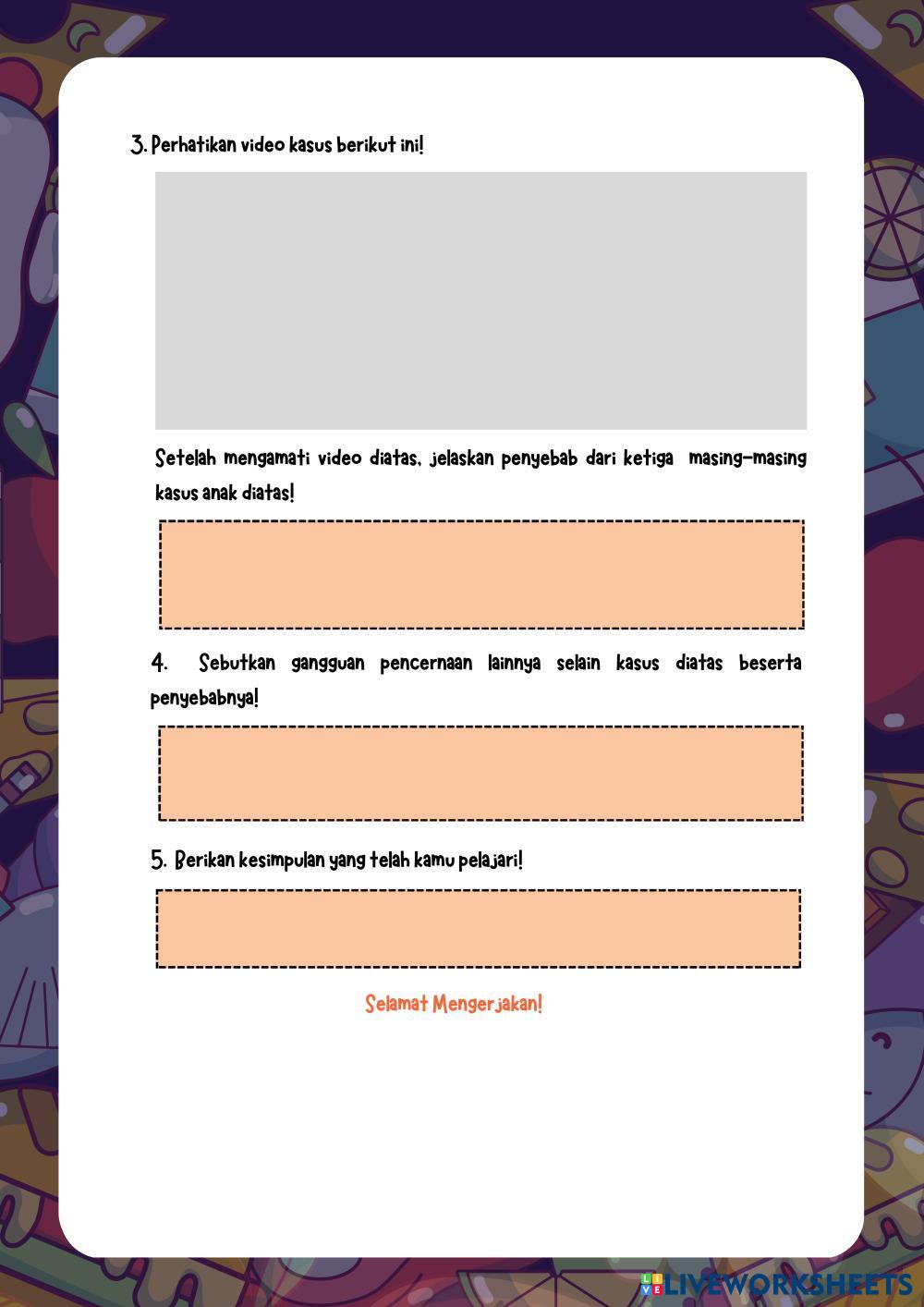 3. Perhatikan video kasus berikut ini!

Setelah mengamati video diatas, jelaskan penyebab dari ketiga masing-masing kasus anak diatas!

4. Sebutkan gangguan pencernaan lainnya selain kasus diatas beserta penyebabnya!

5. Berikan kesimpulan yang telah kamu pelajari!

Selamat Mengerjakan!

LIVEWORKSHEETS